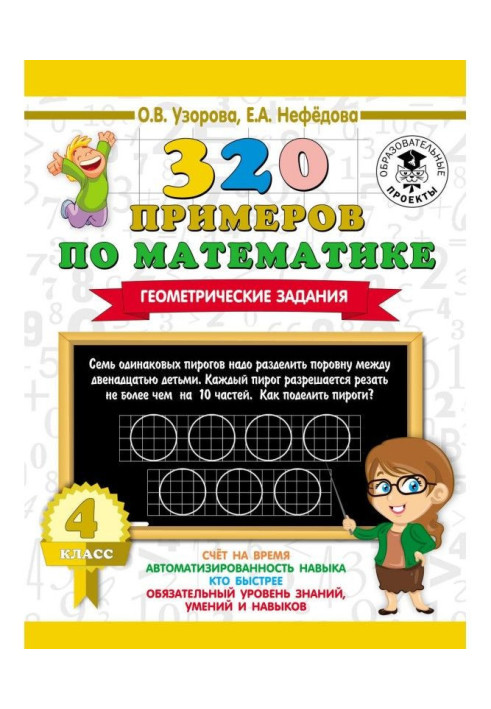 О.В. Узорова, Е.А. Нефёдова

ОБРАЗОВАТЕЛЬНЫЕ ПРОЕКТЫ

320

ПРИМЕРОВ

ПО МАТЕМАТИКЕ

ГЕОМЕТРИЧЕСКИЕ ЗАДАНИЯ

Семь одинаковых пирогов надо разделить поровну между двенадцатью детьми. Каждый пирог разрешается резать не более чем на 10 частей. Как поделить пироги?

4

КЛАСС

СЧЁТ НА ВРЕМЯ
АВТОМАТИЗИРОВАННОСТЬ НАВЫКА
КТО БЫСТРЕЕ
ОБЯЗАТЕЛЬНЫЙ УРОВЕНЬ ЗНАНИЙ, УМЕНИЙ И НАВЫКОВ